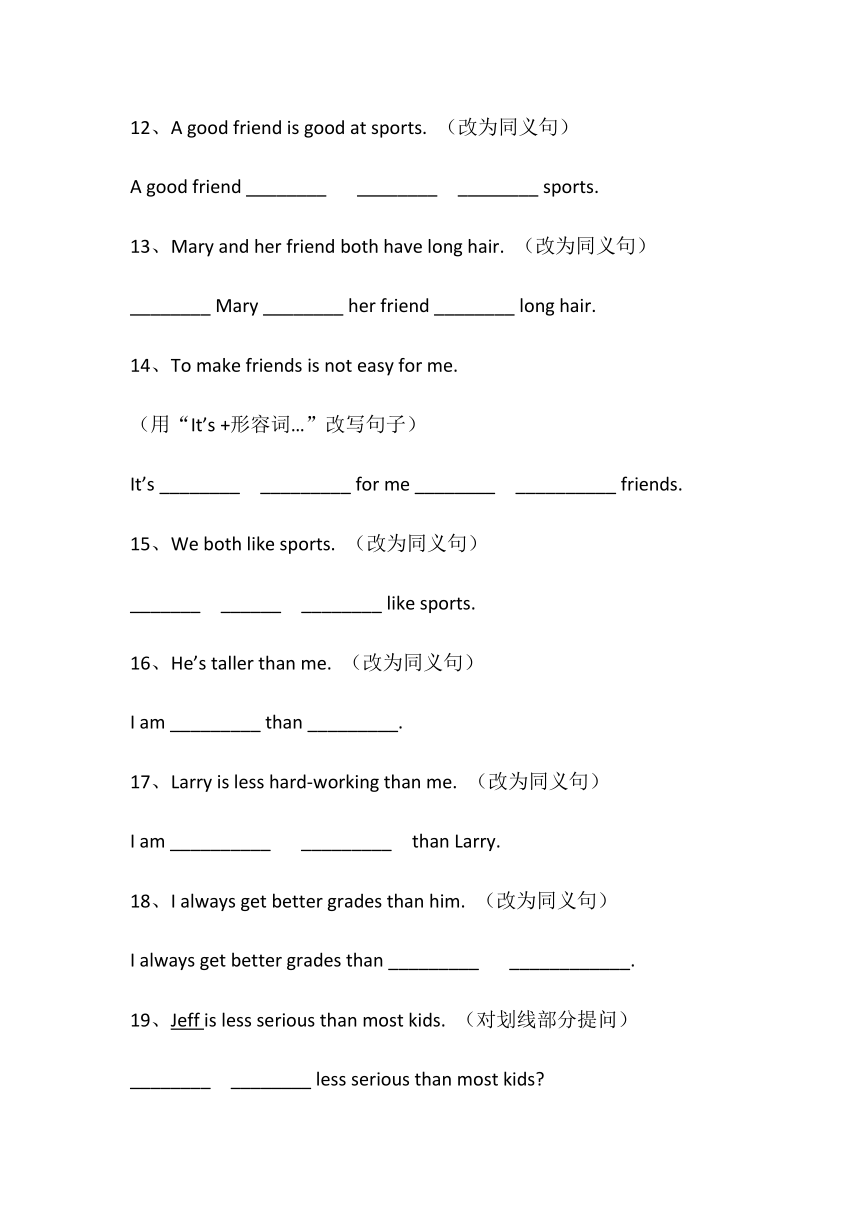 12、A good friend is good at sports. （改为同义句）

A good friend ________ ________ ________ sports.

13、Mary and her friend both have long hair. （改为同义句）

________ Mary ________ her friend ________ long hair.

14、To make friends is not easy for me.

（用“It’s +形容词…”改写句子）

It’s ________ _________ for me ________ __________ friends.

15、We both like sports. （改为同义句）

_______ ______ ________ like sports.

16、He’s taller than me. （改为同义句）

I am _________ than _________.

17、Larry is less hard-working than me. （改为同义句）

I am __________ _________ than Larry.

18、I always get better grades than him. （改为同义句）

I always get better grades than _________ ____________.

19、Jeff is less serious than most kids. （对划线部分提问）

________ ________ less serious than most kids?